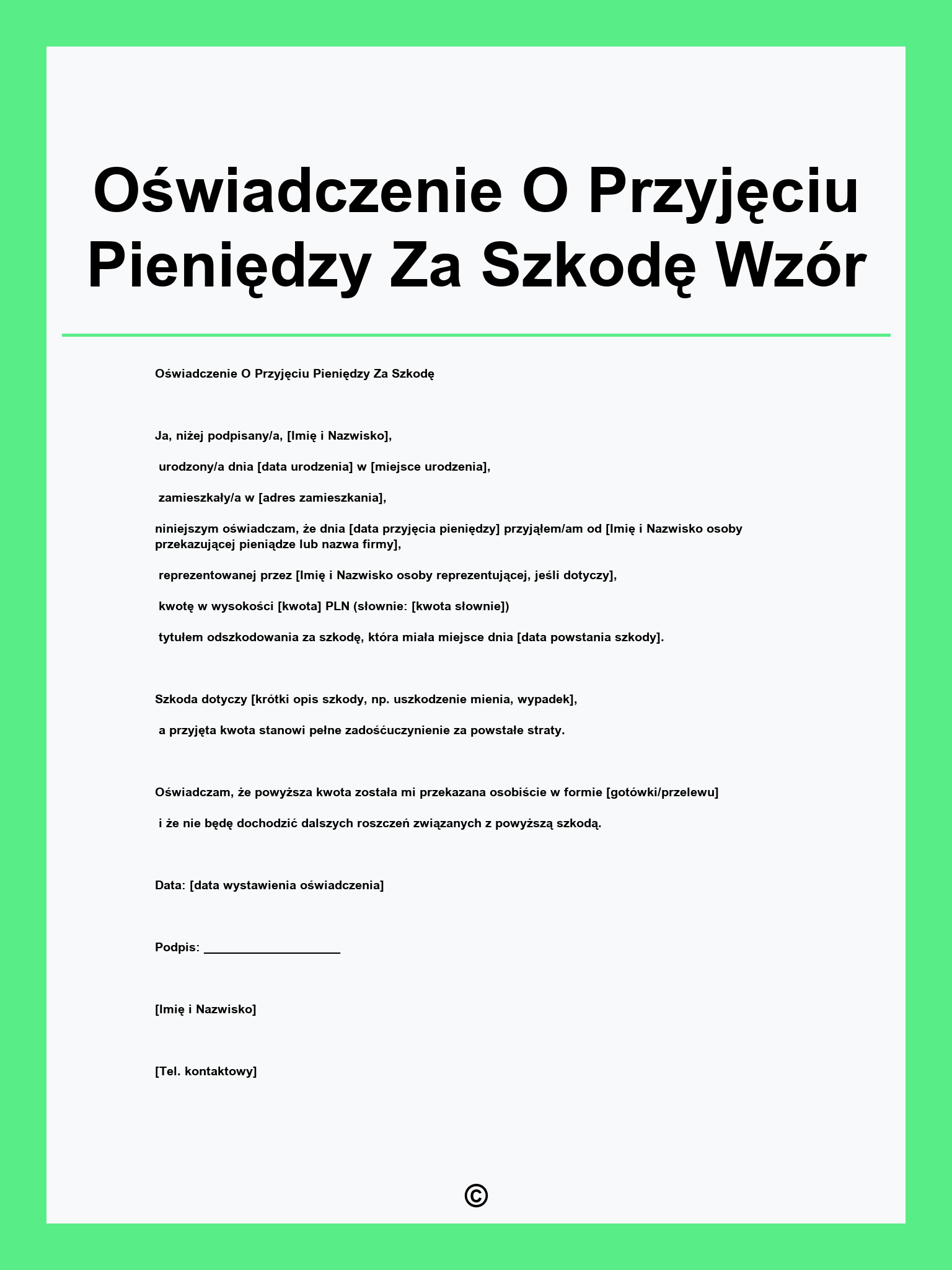 Oświadczenie O Przyjęciu Pieniędzy Za Szkodę Wzór

Oświadczenie O Przyjęciu Pieniędzy Za Szkodę

Ja, niżej podpisany/a, [Imię i Nazwisko],

urodzony/a dnia [data urodzenia] w [miejsce urodzenia],

zamieszkały/a w [adres zamieszkania],

niniejszym oświadczam, że dnia [data przyjęcia pieniędzy] przyjąłem/am od [Imię i Nazwisko osoby przekazującej pieniądze lub nazwa firmy],

reprezentowanej przez [Imię i Nazwisko osoby reprezentującej, jeśli dotyczy],

kwotę w wysokości [kwota] PLN (słownie: [kwota słownie])

tytułem odszkodowania za szkodę, która miała miejsce dnia [data powstania szkody].

Szkoda dotyczy [krótki opis szkody, np. uszkodzenie mienia, wypadek],

a przyjęta kwota stanowi pełne zadośćuczynienie za powstałe straty.

Oświadczam, że powyższa kwota została mi przekazana osobiście w formie [gotówki/przelewu]

i że nie będę dochodzić dalszych roszczeń związanych z powyższą szkodą.

Data: [data wystawienia oświadczenia]

Podpis: ____________________

[Imię i Nazwisko]

[Tel. kontaktowy]

©